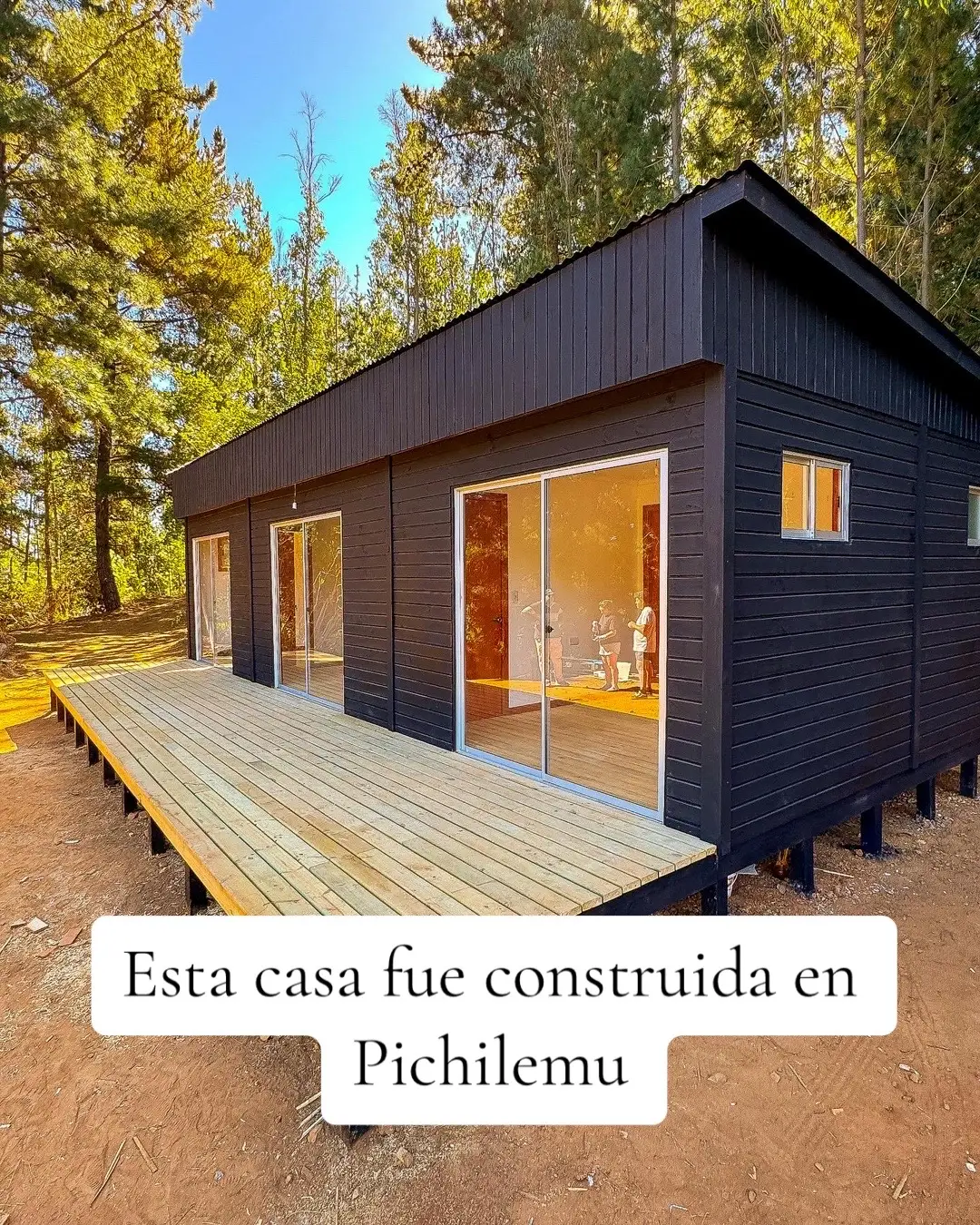 Esta casa fue construida en Pichilemu